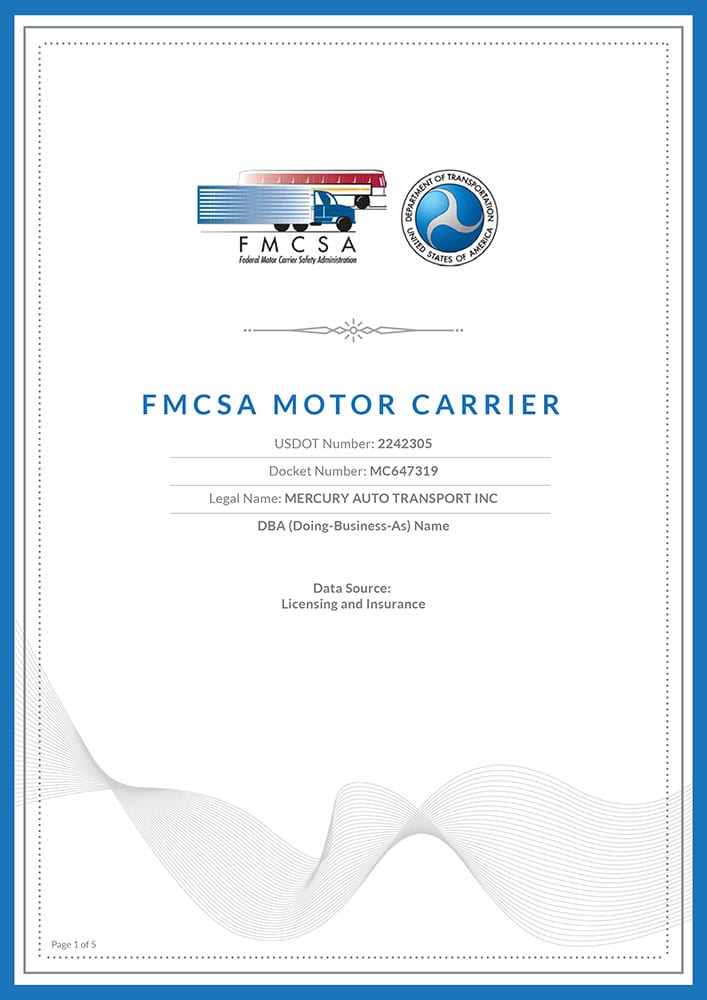 FMCSA
Federal Motor Carrier Safety Administration

DEPARTMENT OF TRANSPORTATION
UNITED STATES OF AMERICA

FMCSA MOTOR CARRIER

USDOT Number: 2242305

Docket Number: MC647319

Legal Name: MERCURY AUTO TRANSPORT INC

DBA (Doing-Business-As) Name

Data Source:
Licensing and Insurance

Page 1 of 5